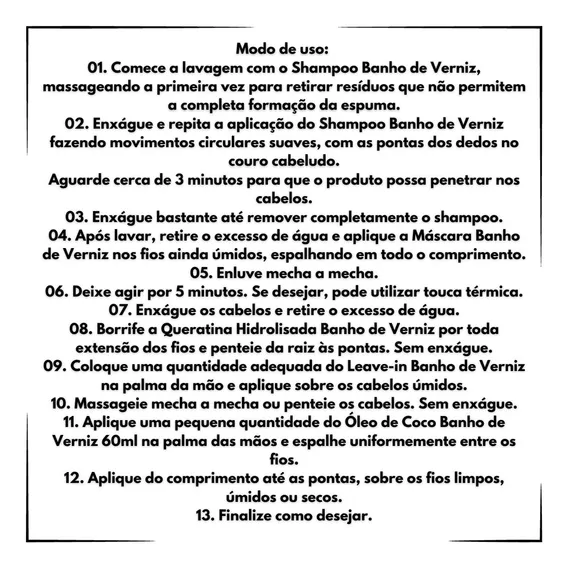 Modo de uso:
01. Comece a lavagem com o Shampoo Banho de Verniz, massageando a primeira vez para retirar resíduos que não permitem a completa formação da espuma.
02. Enxágue e repita a aplicação do Shampoo Banho de Verniz fazendo movimentos circulares suaves, com as pontas dos dedos no couro cabeludo.
Aguarde cerca de 3 minutos para que o produto possa penetrar nos cabelos.
03. Enxágue bastante até remover completamente o shampoo.
04. Após lavar, retire o excesso de água e aplique a Máscara Banho de Verniz nos fios ainda úmidos, espalhando em todo o comprimento.
05. Enluve mecha a mecha.
06. Deixe agir por 5 minutos. Se desejar, pode utilizar touca térmica.
07. Enxágue os cabelos e retire o excesso de água.
08. Borrife a Queratina Hidrolisada Banho de Verniz por toda extensão dos fios e penteie da raiz às pontas. Sem enxágue.
09. Coloque uma quantidade adequada do Leave-in Banho de Verniz na palma da mão e aplique sobre os cabelos úmidos.
10. Massageie mecha a mecha ou penteie os cabelos. Sem enxágue.
11. Aplique uma pequena quantidade do Óleo de Coco Banho de Verniz 60ml na palma das mãos e espalhe uniformemente entre os fios.
12. Aplique do comprimento até as pontas, sobre os fios limpos, úmidos ou secos.
13. Finalize como desejar.